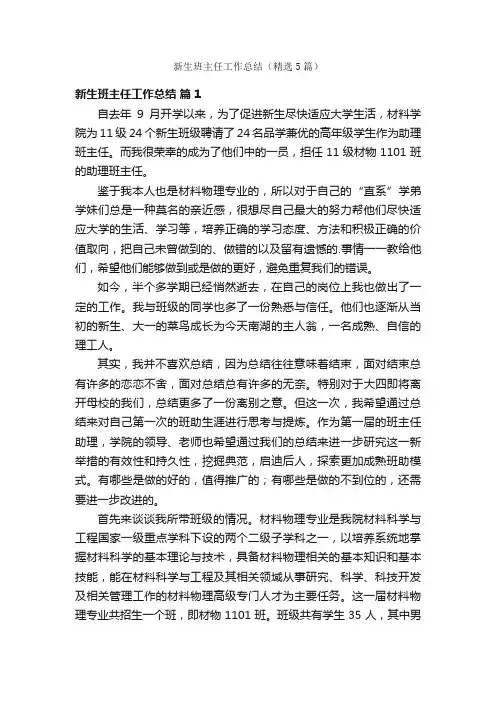 新生班主任工作总结（精选5篇）

新生班主任工作总结 篇1

自去年 9 月开学以来，为了促进新生尽快适应大学生活，材料学院为 11 级 24 个新生班级聘请了 24 名品学兼优的高年级学生作为助理班主任。而我很荣幸的成为了他们中的一员，担任 11 级材物 1101 班的助理班主任。

鉴于我本人也是材料物理专业的，所以对于自己的“直系”学弟学妹们总是一种莫名的亲近感，很想尽自己最大的努力帮他们尽快适应大学的生活、学习等，培养正确的学习态度、方法和积极正确的价值取向，把自己未曾做到的、做错的以及留有遗憾的.事情一一教给他们，希望他们能够做到或是做的更好，避免重复我们的错误。

如今，半个多学期已经悄然逝去，在自己的岗位上我也做出了一定的工作。我与班级的同学也多了一份熟悉与信任。他们也逐渐从当初的新生、大一的菜鸟成长为今天南湖的主人翁，一名成熟、自信的理工人。

其实，我并不喜欢总结，因为总结往往意味着结束，面对结束总有许多的恋恋不舍，面对总结总有许多的无奈。特别对于大四即将离开母校的我们，总结更多了一份离别之意。但这一次，我希望通过总结来对自己第一次的班助生涯进行思考与提炼。作为第一届的班主任助理，学院的领导、老师也希望通过我们的总结来进一步研究这一新举措的有效性和持久性，挖掘典范，启迪后人，探索更加成熟班助模式。有哪些是做的好的，值得推广的；有哪些是做的不到位的，还需要进一步改进的。

首先来谈谈我所带班级的情况。材料物理专业是我院材料科学与工程国家一级重点学科下设的两个二级子学科之一，以培养系统地掌握材料科学的基本理论与技术，具备材料物理相关的基本知识和基本技能，能在材料科学与工程及其相关领域从事研究、科学、科技开发及相关管理工作的材料物理高级专门人才为主要任务。这一届材料物理专业共招生一个班，即材物 1101 班。班级共有学生 35 人，其中男